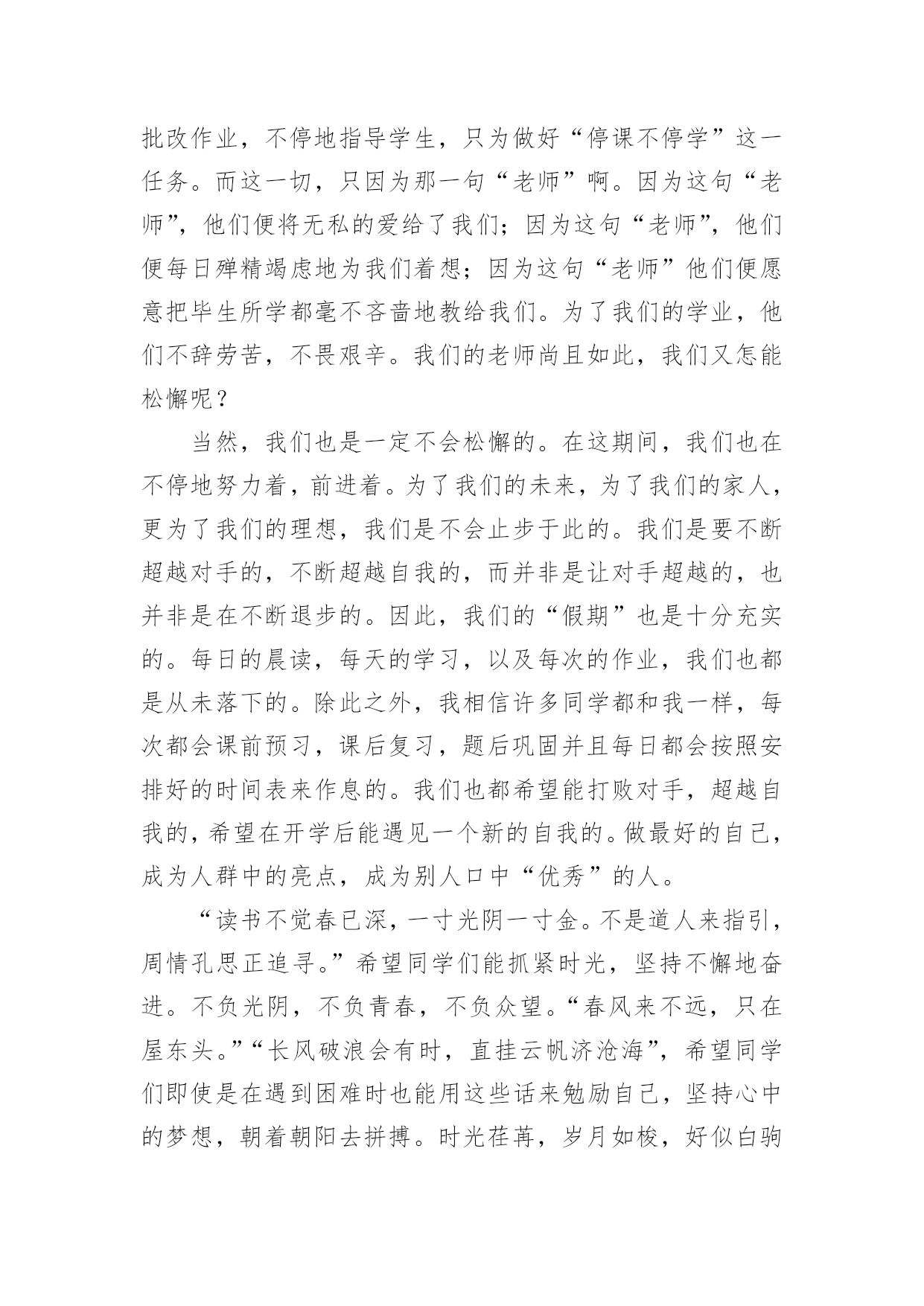 批改作业，不停地指导学生，只为做好“停课不停学”这一任务。而这一切，只因为那一句“老师”啊。因为这句“老师”，他们便将无私的爱给了我们；因为这句“老师”，他们便每日殚精竭虑地为我们着想；因为这句“老师”他们便愿意把毕生所学都毫不吝啬地教给我们。为了我们的学业，他们不辞劳苦，不畏艰辛。我们的老师尚且如此，我们又怎能松懈呢？

当然，我们也是一定不会松懈的。在这期间，我们也在不停地努力着，前进着。为了我们的未来，为了我们的家人，更为了我们的理想，我们是不会止步于此的。我们是要不断超越对手的，不断超越自我的，而并非是让对手超越的，也并非是在不断退步的。因此，我们的“假期”也是十分充实的。每日的晨读，每天的学习，以及每次的作业，我们也都是从未落下的。除此之外，我相信许多同学都和我一样，每次都会课前预习，课后复习，题后巩固并且每日都会按照安排好的时间表来作息的。我们也都希望能打败对手，超越自我的，希望在开学后能遇见一个新的自我的。做最好的自己，成为人群中的亮点，成为别人口中“优秀”的人。

“读书不觉春已深，一寸光阴一寸金。不是道人来指引，周情孔思正追寻。”希望同学们能抓紧时光，坚持不懈地奋进。不负光阴，不负青春，不负众望。“春风来不远，只在屋东头。”“长风破浪会有时，直挂云帆济沧海”，希望同学们即使是在遇到困难时也能用这些话来勉励自己，坚持心中的梦想，朝着朝阳去拼搏。时光荏苒，岁月如梭，好似白驹